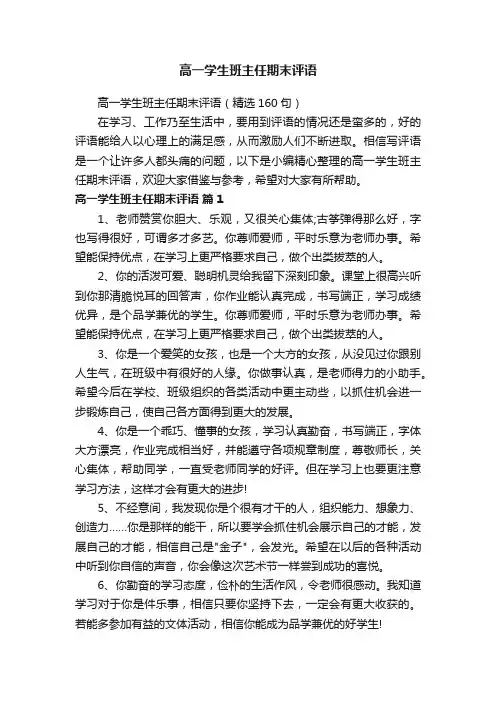 高一学生班主任期末评语

高一学生班主任期末评语（精选160句）

在学习、工作乃至生活中，要用到评语的情况还是蛮多的，好的评语能给人以心理上的满足感，从而激励人们不断进取。相信写评语是一个让许多人都头痛的问题，以下是小编精心整理的高一学生班主任期末评语，欢迎大家借鉴与参考，希望对大家有所帮助。

高一学生班主任期末评语 篇1

1、老师赞赏你胆大、乐观，又很关心集体;古筝弹得那么好，字也写得很好，可谓多才多艺。你尊师爱师，平时乐意为老师办事。希望能保持优点，在学习上更严格要求自己，做个出类拔萃的人。

2、你的活泼可爱、聪明机灵给我留下深刻印象。课堂上很高兴听到你那清脆悦耳的回答声，你作业能认真完成，书写端正，学习成绩优异，是个品学兼优的学生。你尊师爱师，平时乐意为老师办事。希望能保持优点，在学习上更严格要求自己，做个出类拔萃的人。

3、你是一个爱笑的女孩，也是一个大方的女孩，从没见过你跟别人生气，在班级中有很好的人缘。你做事认真，是老师得力的小助手。希望今后在学校、班级组织的各类活动中更主动些，以抓住机会进一步锻炼自己，使自己各方面得到更大的发展。

4、你是一个乖巧、懂事的女孩，学习认真勤奋，书写端正，字体大方漂亮，作业完成相当好，并能遵守各项规章制度，尊敬师长，关心集体，帮助同学，一直受老师同学的好评。但在学习上也要更注意学习方法，这样才会有更大的进步!

5、不经意间，我发现你是个很有才干的人，组织能力、想象力、创造力……你是那样的能干，所以要学会抓住机会展示自己的才能，发展自己的才能，相信自己是"金子"，会发光。希望在以后的各种活动中听到你自信的声音，你会像这次艺术节一样尝到成功的喜悦。

6、你勤奋的学习态度，俭朴的生活作风，令老师很感动。我知道学习对于你是件乐事，相信只要你坚持下去，一定会有更大收获的。若能多参加有益的文体活动，相信你能成为品学兼优的好学生!